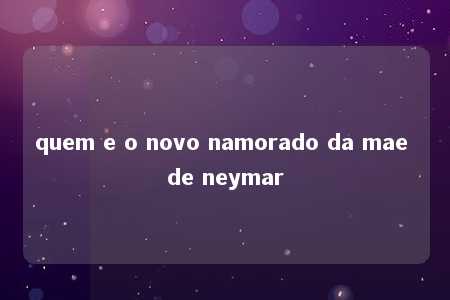 quem e o novo namorado da mae de neymar